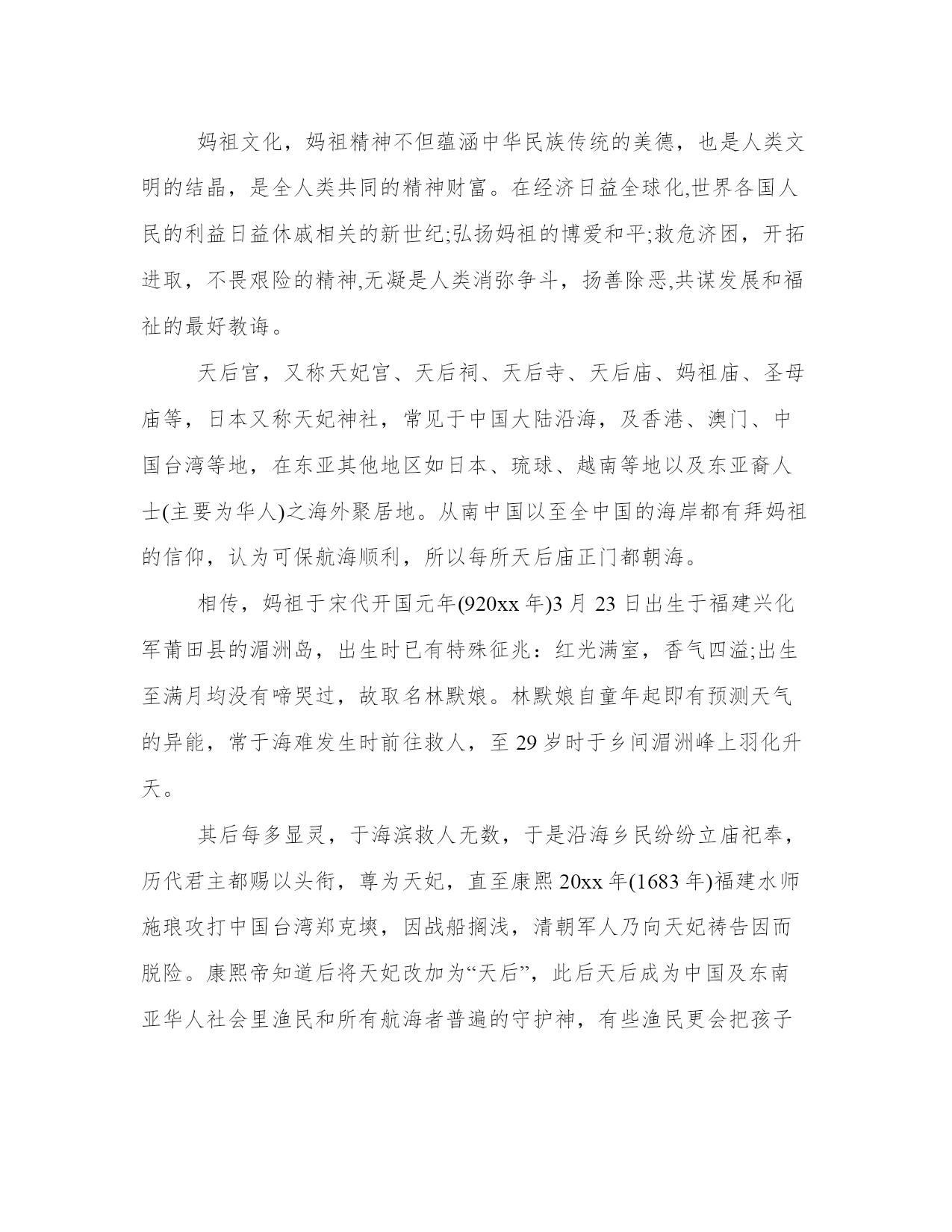 妈祖文化，妈祖精神不但蕴涵中华民族传统的美德，也是人类文明的结晶，是全人类共同的精神财富。在经济日益全球化,世界各国人民的利益日益休戚相关的新世纪;弘扬妈祖的博爱和平;救危济困，开拓进取，不畏艰险的精神,无凝是人类消弥争斗，扬善除恶,共谋发展和福祉的最好教诲。

天后宫，又称天妃宫、天后祠、天后寺、天后庙、妈祖庙、圣母庙等，日本又称天妃神社，常见于中国大陆沿海，及香港、澳门、中国台湾等地，在东亚其他地区如日本、琉球、越南等地以及东亚裔人士(主要为华人)之海外聚居地。从南中国以至全中国的海岸都有拜妈祖的信仰，认为可保航海顺利，所以每所天后庙正门都朝海。

相传，妈祖于宋代开国元年(920xx 年)3 月 23 日出生于福建兴化军莆田县的湄洲岛，出生时已有特殊征兆：红光满室，香气四溢;出生至满月均没有啼哭过，故取名林默娘。林默娘自童年起即有预测天气的异能，常于海难发生时前往救人，至 29 岁时于乡间湄洲峰上羽化升天。

其后每多显灵，于海滨救人无数，于是沿海乡民纷纷立庙祀奉，历代君主都赐以头衔，尊为天妃，直至康熙 20xx 年(1683 年)福建水师施琅攻打中国台湾郑克塽，因战船搁浅，清朝军人乃向天妃祷告因而脱险。康熙帝知道后将天妃改加为“天后”，此后天后成为中国及东南亚华人社会里渔民和所有航海者普遍的守护神，有些渔民更会把孩子